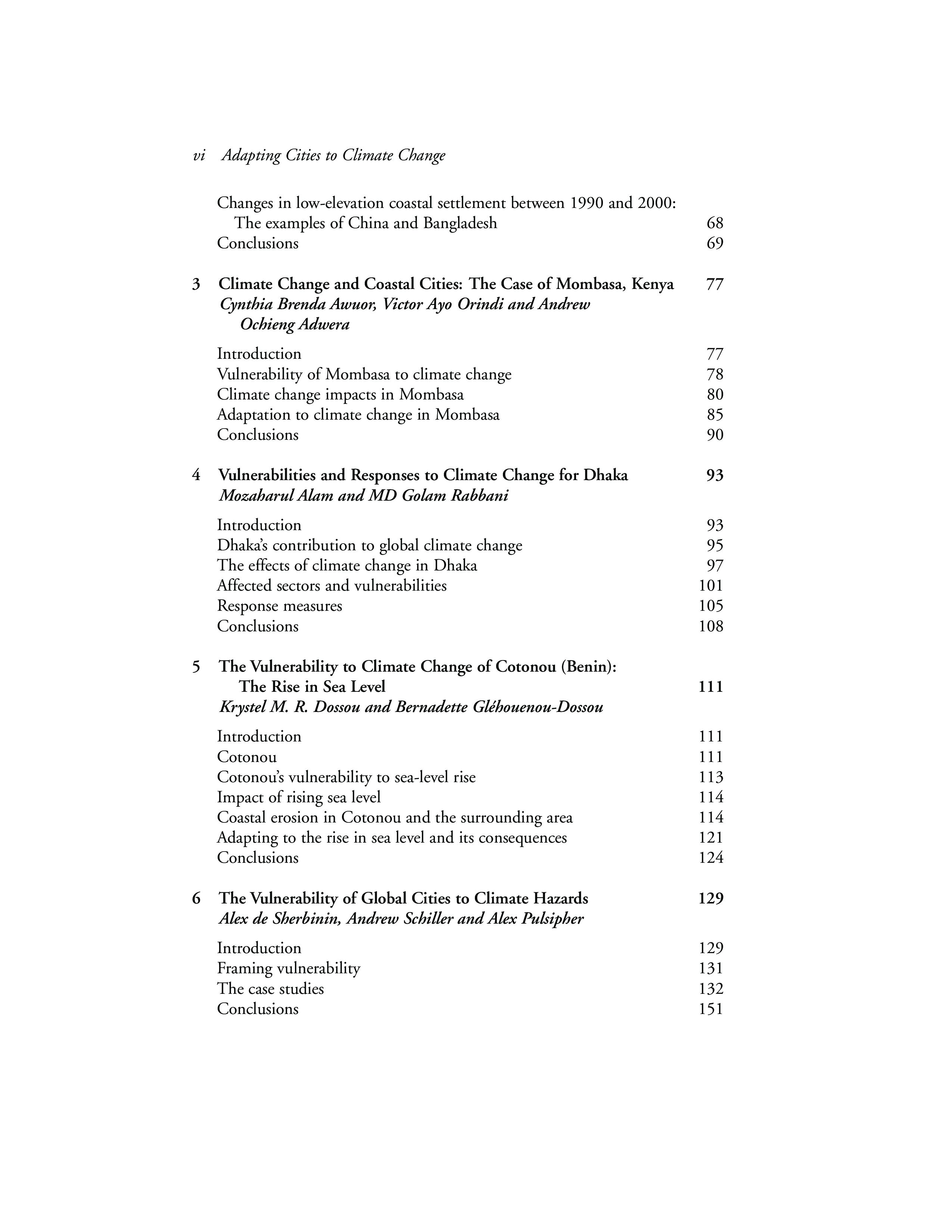 vi Adapting Cities to Climate Change

Changes in low-elevation coastal settlement between 1990 and 2000: The examples of China and Bangladesh 68
Conclusions 69

3 Climate Change and Coastal Cities: The Case of Mombasa, Kenya 77
Cynthia Brenda Awuor, Victor Ayo Orindi and Andrew Ochieng Adwera

Introduction 77
Vulnerability of Mombasa to climate change 78
Climate change impacts in Mombasa 80
Adaptation to climate change in Mombasa 85
Conclusions 90

4 Vulnerabilities and Responses to Climate Change for Dhaka 93
Mozaharul Alam and MD Golam Rabbani

Introduction 93
Dhaka's contribution to global climate change 95
The effects of climate change in Dhaka 97
Affected sectors and vulnerabilities 101
Response measures 105
Conclusions 108

5 The Vulnerability to Climate Change of Cotonou (Benin): The Rise in Sea Level 111
Krystel M. R. Dossou and Bernadette Gléhouenou-Dossou

Introduction 111
Cotonou 111
Cotonou's vulnerability to sea-level rise 113
Impact of rising sea level 114
Coastal erosion in Cotonou and the surrounding area 114
Adapting to the rise in sea level and its consequences 121
Conclusions 124

6 The Vulnerability of Global Cities to Climate Hazards 129
Alex de Sherbinin, Andrew Schiller and Alex Pulsipher

Introduction 129
Framing vulnerability 131
The case studies 132
Conclusions 151